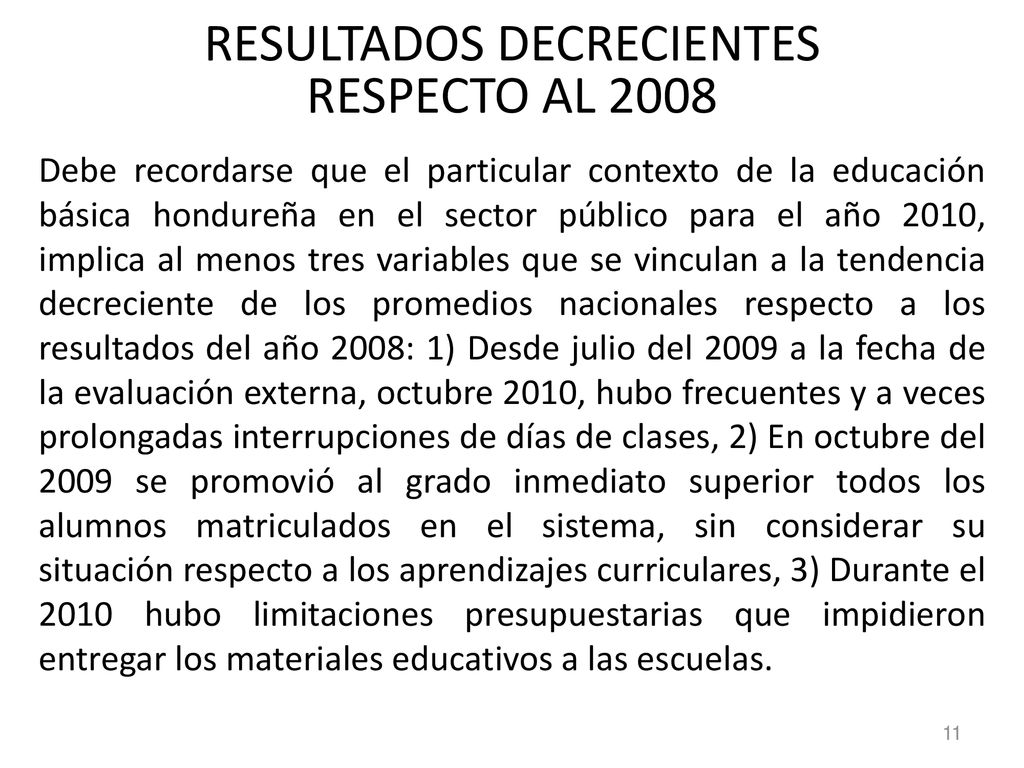 RESULTADOS DECRECIENTES RESPECTO AL 2008

Debe recordarse que el particular contexto de la educación básica hondureña en el sector público para el año 2010, implica al menos tres variables que se vinculan a la tendencia decreciente de los promedios nacionales respecto a los resultados del año 2008: 1) Desde julio del 2009 a la fecha de la evaluación externa, octubre 2010, hubo frecuentes y a veces prolongadas interrupciones de días de clases, 2) En octubre del 2009 se promovió al grado inmediato superior todos los alumnos matriculados en el sistema, sin considerar su situación respecto a los aprendizajes curriculares, 3) Durante el 2010 hubo limitaciones presupuestarias que impidieron entregar los materiales educativos a las escuelas.

11